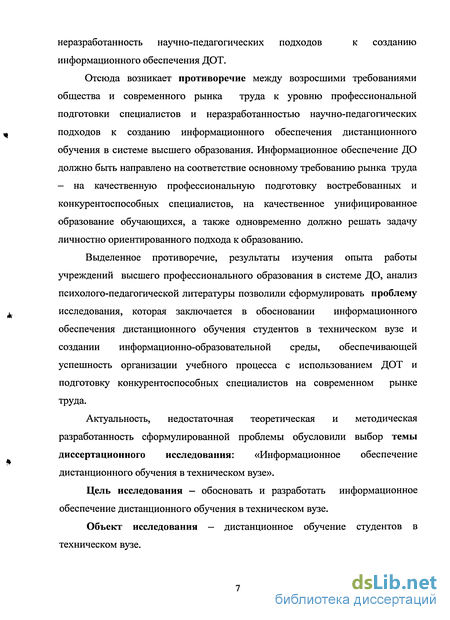 неразработанность научно-педагогических подходов к созданию информационного обеспечения ДОТ.

Отсюда возникает противоречие между возросшими требованиями общества и современного рынка труда к уровню профессиональной подготовки специалистов и неразработанностью научно-педагогических подходов к созданию информационного обеспечения дистанционного обучения в системе высшего образования. Информационное обеспечение ДО должно быть направлено на соответствие основному требованию рынка труда – на качественную профессиональную подготовку востребованных и конкурентоспособных специалистов, на качественное унифицированное образование обучающихся, а также одновременно должно решать задачу личностно ориентированного подхода к образованию.

Выделенное противоречие, результаты изучения опыта работы учреждений высшего профессионального образования в системе ДО, анализ психолого-педагогической литературы позволили сформулировать проблему исследования, которая заключается в обосновании информационного обеспечения дистанционного обучения студентов в техническом вузе и создании информационно-образовательной среды, обеспечивающей успешность организации учебного процесса с использованием ДОТ и подготовку конкурентоспособных специалистов на современном рынке труда.

Актуальность, недостаточная теоретическая и методическая разработанность сформулированной проблемы обусловили выбор темы диссертационного исследования: «Информационное обеспечение дистанционного обучения в техническом вузе».

Цель исследования – обосновать и разработать информационное обеспечение дистанционного обучения в техническом вузе.

Объект исследования – дистанционное обучение студентов в техническом вузе.

7

dsLib.net
библиотека диссертаций